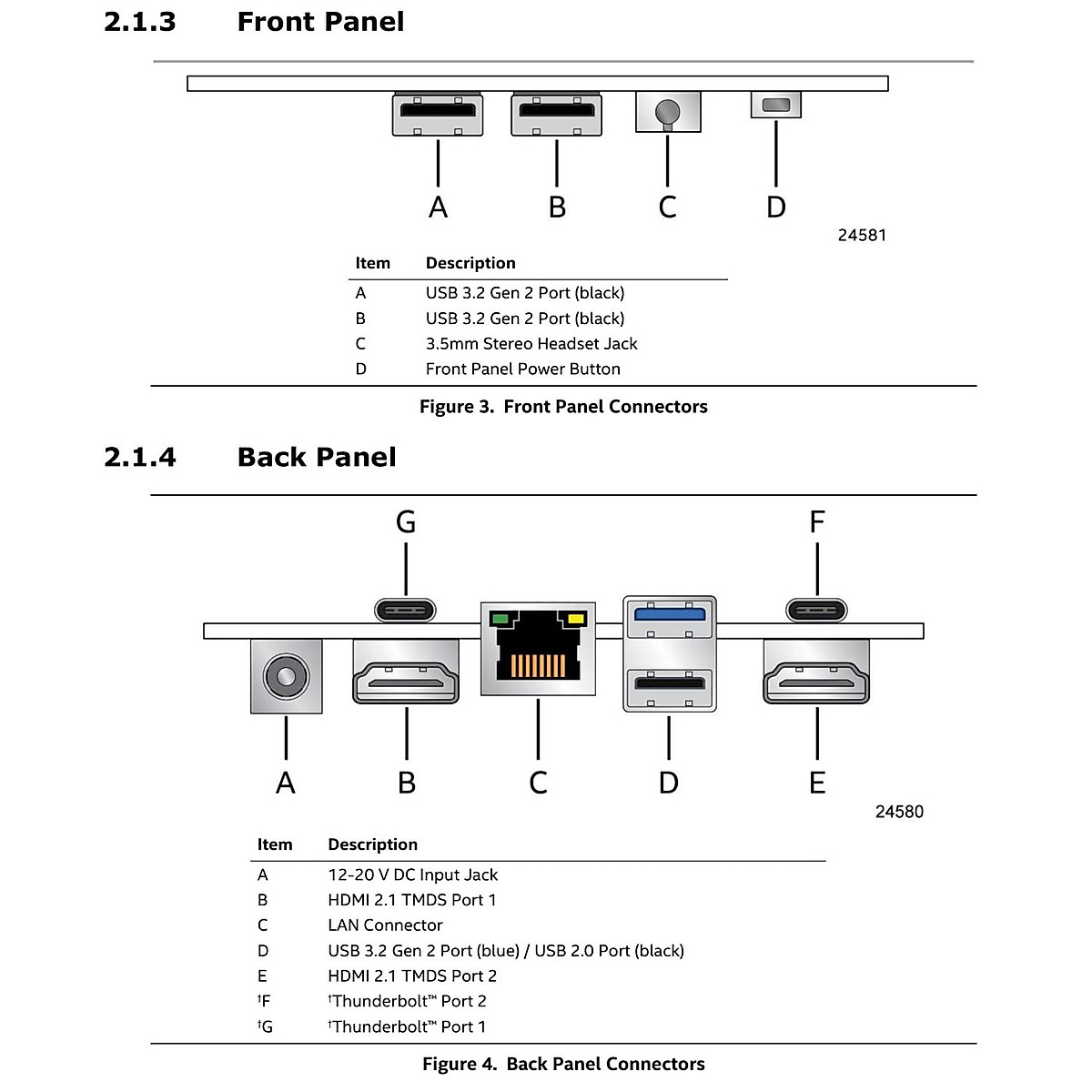 2.1.3 Front Panel

A B C D

24581

| Item | Description |
|---|---|
| A | USB 3.2 Gen 2 Port (black) |
| B | USB 3.2 Gen 2 Port (black) |
| C | 3.5mm Stereo Headset Jack |
| D | Front Panel Power Button |

Figure 3. Front Panel Connectors

2.1.4 Back Panel

G F

A B C D E

24580

| Item | Description |
|---|---|
| A | 12-20 V DC Input Jack |
| B | HDMI 2.1 TMDS Port 1 |
| C | LAN Connector |
| D | USB 3.2 Gen 2 Port (blue) / USB 2.0 Port (black) |
| E | HDMI 2.1 TMDS Port 2 |
| †F | †Thunderbolt™ Port 2 |
| †G | †Thunderbolt™ Port 1 |

Figure 4. Back Panel Connectors